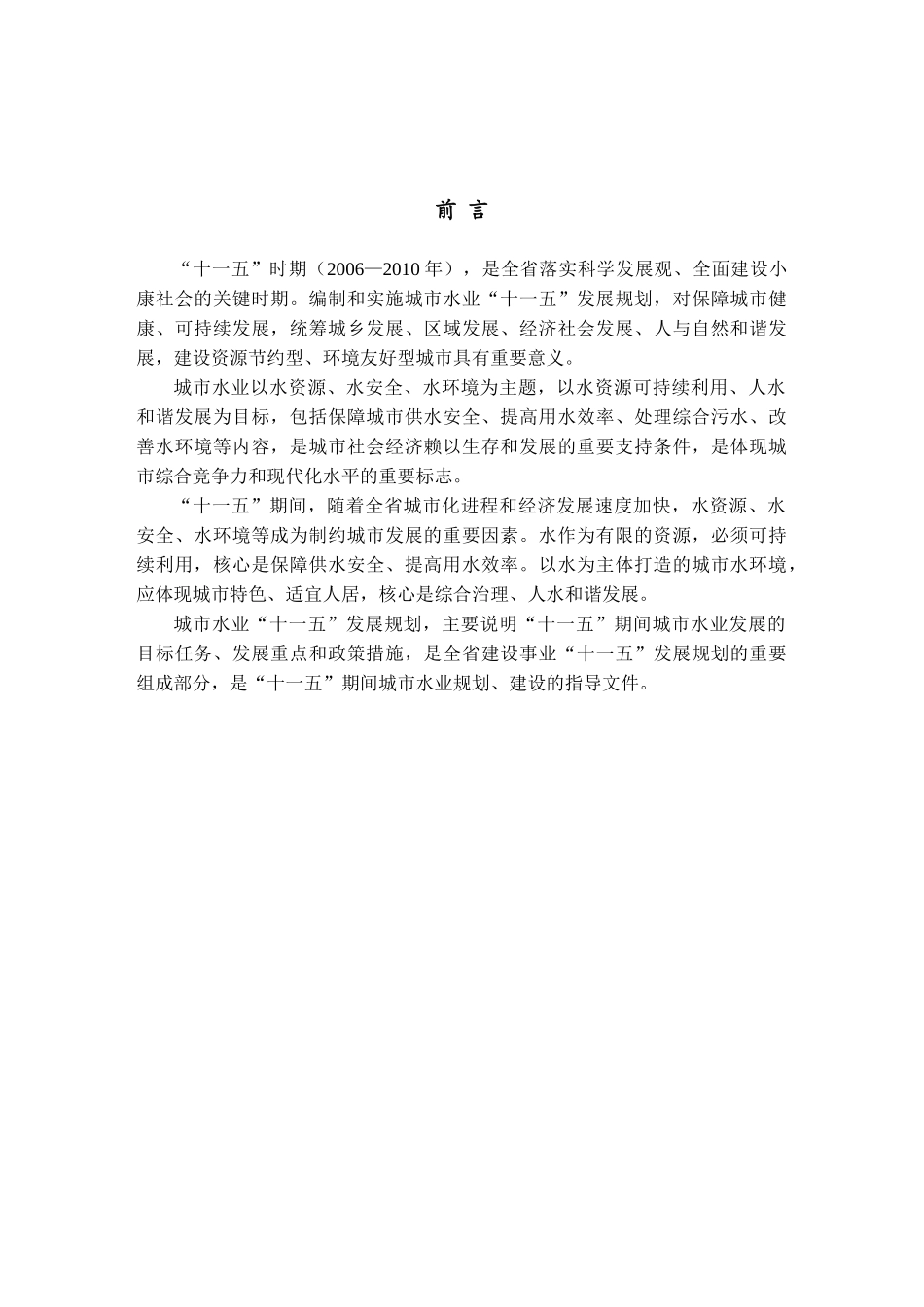 前 言

“十一五”时期（2006—2010 年），是全省落实科学发展观、全面建设小康社会的关键时期。编制和实施城市水业“十一五”发展规划，对保障城市健康、可持续发展，统筹城乡发展、区域发展、经济社会发展、人与自然和谐发展，建设资源节约型、环境友好型城市具有重要意义。

城市水业以水资源、水安全、水环境为主题，以水资源可持续利用、人水和谐发展为目标，包括保障城市供水安全、提高用水效率、处理综合污水、改善水环境等内容，是城市社会经济赖以生存和发展的重要支持条件，是体现城市综合竞争力和现代化水平的重要标志。

“十一五”期间，随着全省城市化进程和经济发展速度加快，水资源、水安全、水环境等成为制约城市发展的重要因素。水作为有限的资源，必须可持续利用，核心是保障供水安全、提高用水效率。以水为主体打造的城市水环境，应体现城市特色、适宜人居，核心是综合治理、人水和谐发展。

城市水业“十一五”发展规划，主要说明“十一五”期间城市水业发展的目标任务、发展重点和政策措施，是全省建设事业“十一五”发展规划的重要组成部分，是“十一五”期间城市水业规划、建设的指导文件。